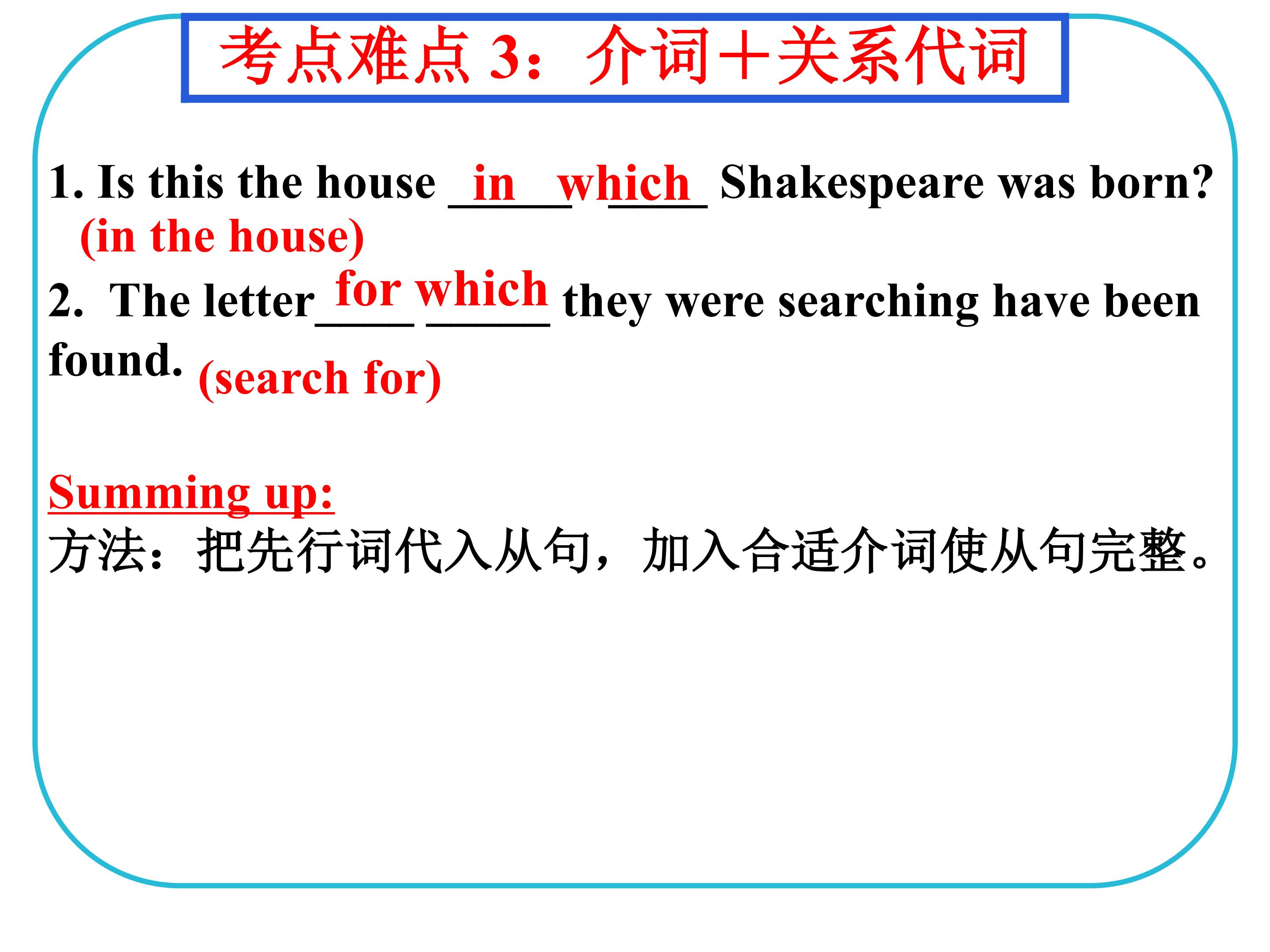 考点难点3：介词＋关系代词

1. Is this the house in which Shakespeare was born?
(in the house)

2. The letter for which they were searching have been found. (search for)

Summing up:
方法：把先行词代入从句，加入合适介词使从句完整。